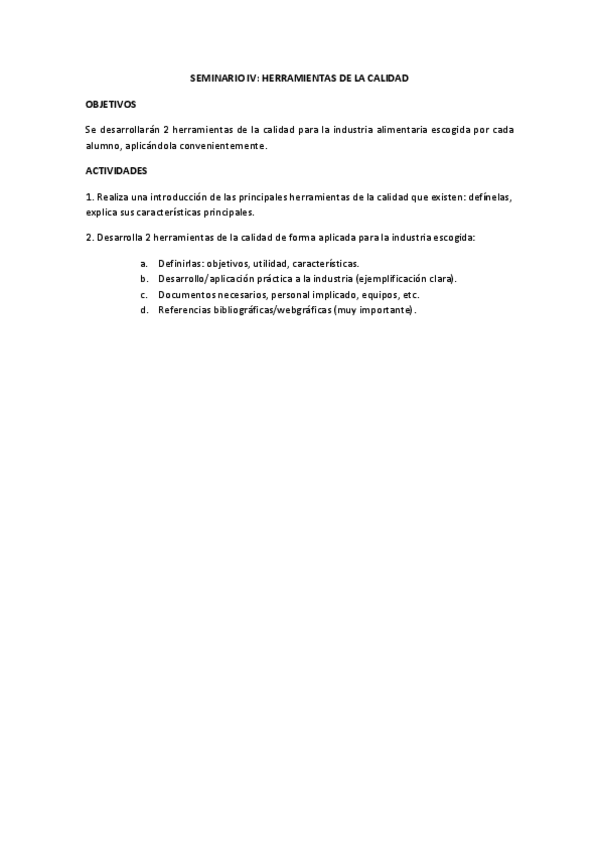 SEMINARIO IV: HERRAMIENTAS DE LA CALIDAD

OBJETIVOS

Se desarrollarán 2 herramientas de la calidad para la industria alimentaria escogida por cada alumno, aplicándola convenientemente.

ACTIVIDADES

1. Realiza una introducción de las principales herramientas de la calidad que existen: defínelas, explica sus características principales.

2. Desarrolla 2 herramientas de la calidad de forma aplicada para la industria escogida:

a. Definirlas: objetivos, utilidad, características.
b. Desarrollo/aplicación práctica a la industria (ejemplificación clara).
c. Documentos necesarios, personal implicado, equipos, etc.
d. Referencias bibliográficas/webgráficas (muy importante).